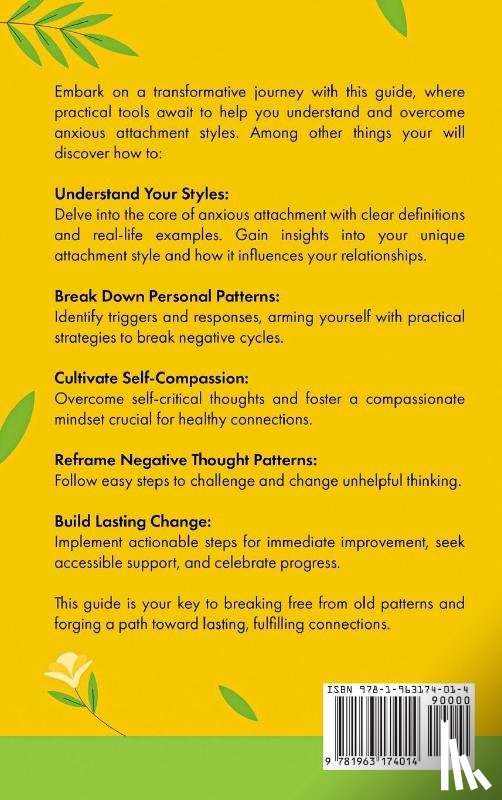 Embark on a transformative journey with this guide, where practical tools await to help you understand and overcome anxious attachment styles. Among other things your will discover how to:

Understand Your Styles:
Delve into the core of anxious attachment with clear definitions and real-life examples. Gain insights into your unique attachment style and how it influences your relationships.

Break Down Personal Patterns:
Identify triggers and responses, arming yourself with practical strategies to break negative cycles.

Cultivate Self-Compassion:
Overcome self-critical thoughts and foster a compassionate mindset crucial for healthy connections.

Reframe Negative Thought Patterns:
Follow easy steps to challenge and change unhelpful thinking.

Build Lasting Change:
Implement actionable steps for immediate improvement, seek accessible support, and celebrate progress.

This guide is your key to breaking free from old patterns and forging a path toward lasting, fulfilling connections.

ISBN 978-1-963174-01-4
90000
9 781963 174014